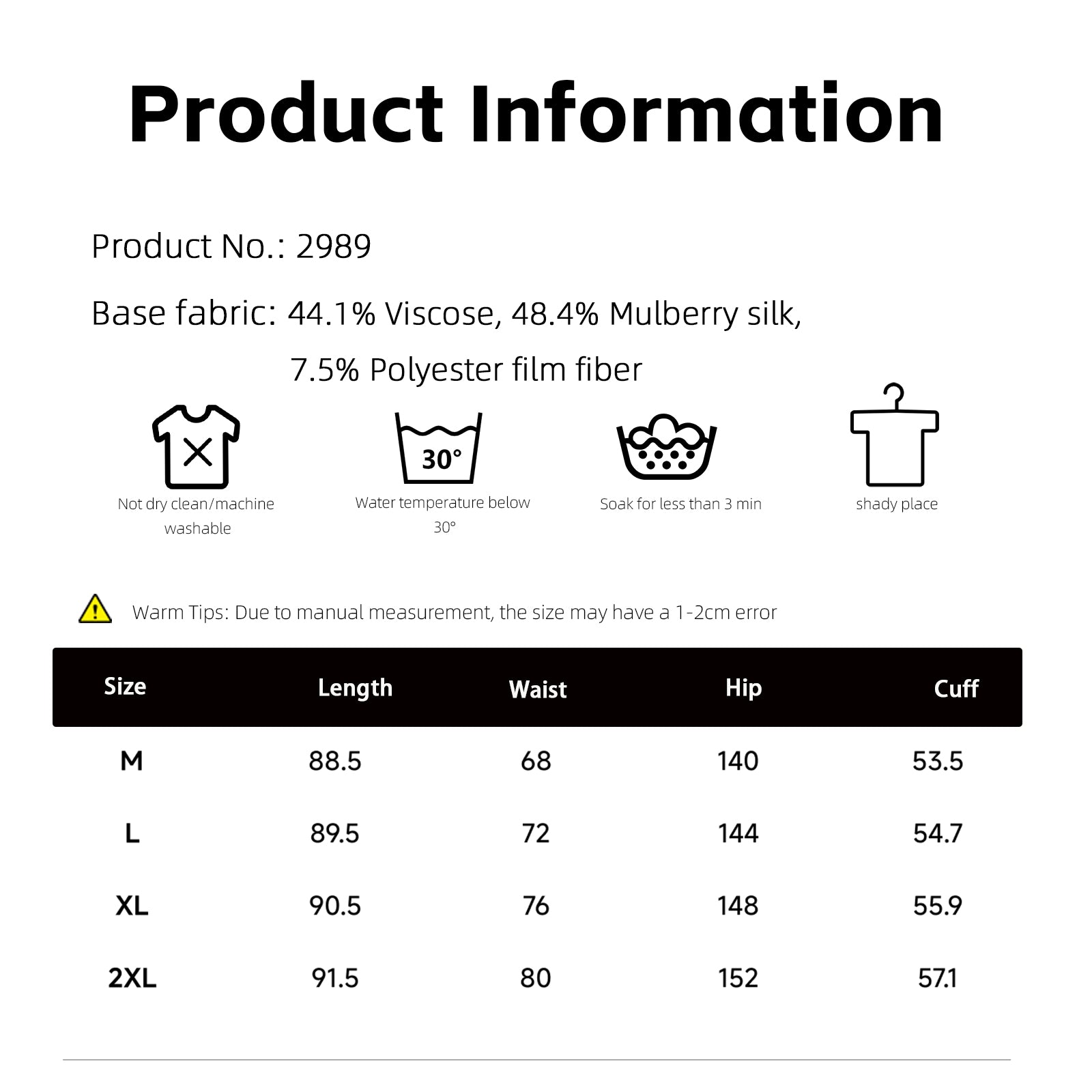 Product Information

Product No.: 2989

Base fabric: 44.1% Viscose, 48.4% Mulberry silk, 7.5% Polyester film fiber

Not dry clean/machine washable

30°

Water temperature below 30°

Soak for less than 3 min

shady place

Warm Tips: Due to manual measurement, the size may have a 1-2cm error

| Size | Length | Waist | Hip | Cuff |
|---|---|---|---|---|
| M | 88.5 | 68 | 140 | 53.5 |
| L | 89.5 | 72 | 144 | 54.7 |
| XL | 90.5 | 76 | 148 | 55.9 |
| 2XL | 91.5 | 80 | 152 | 57.1 |